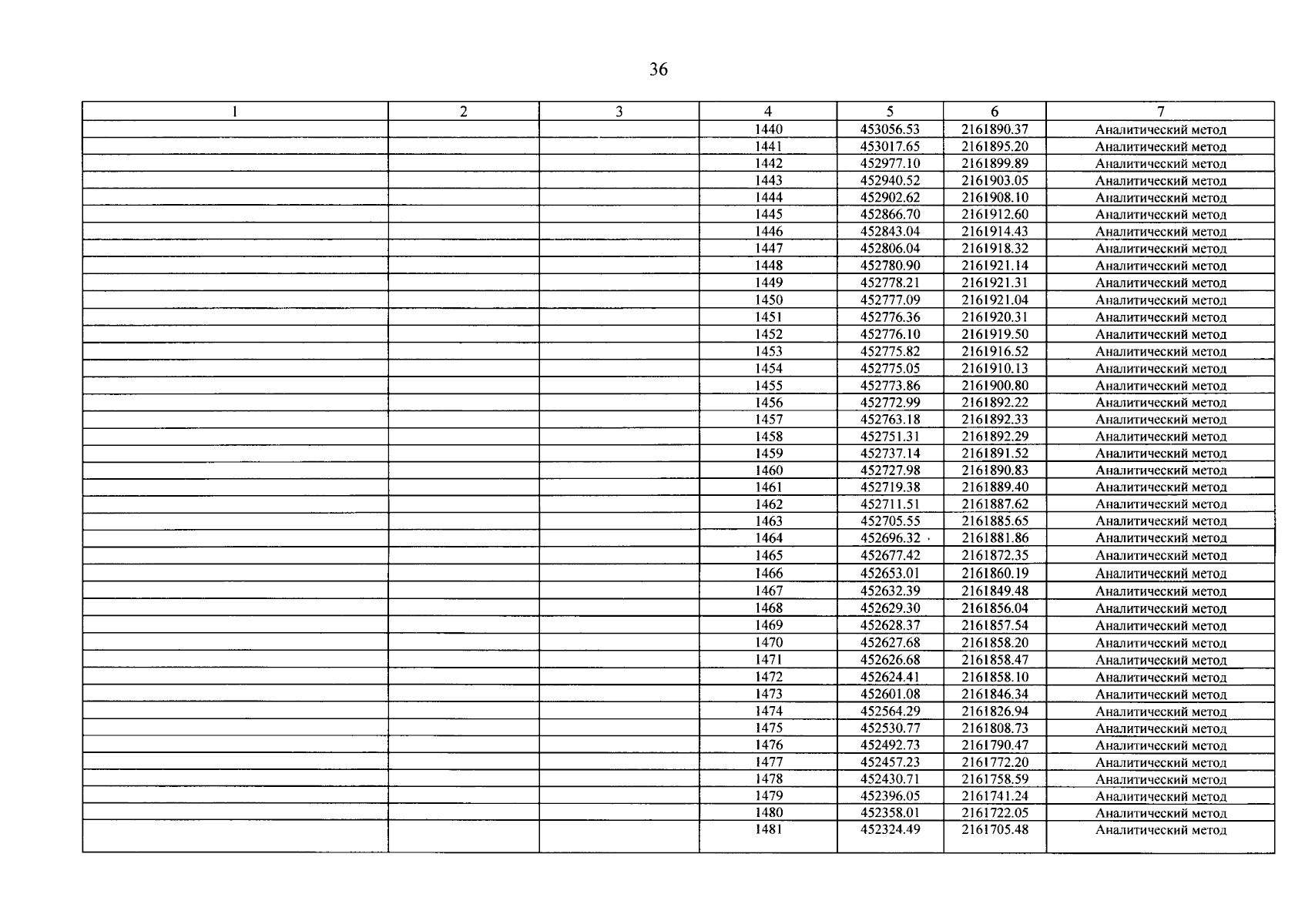 36

| 1 | 2 | 3 | 4 | 5 | 6 | 7 |
|---|---|---|---|---|---|---|
| | | | 1440 | 453056.53 | 2161890.37 | Аналитический метод |
| | | | 1441 | 453017.65 | 2161895.20 | Аналитический метод |
| | | | 1442 | 452977.10 | 2161899.89 | Аналитический метод |
| | | | 1443 | 452940.52 | 2161903.05 | Аналитический метод |
| | | | 1444 | 452902.62 | 2161908.10 | Аналитический метод |
| | | | 1445 | 452866.70 | 2161912.60 | Аналитический метод |
| | | | 1446 | 452843.04 | 2161914.43 | Аналитический метод |
| | | | 1447 | 452806.04 | 2161918.32 | Аналитический метод |
| | | | 1448 | 452780.90 | 2161921.14 | Аналитический метод |
| | | | 1449 | 452778.21 | 2161921.31 | Аналитический метод |
| | | | 1450 | 452777.09 | 2161921.04 | Аналитический метод |
| | | | 1451 | 452776.36 | 2161920.31 | Аналитический метод |
| | | | 1452 | 452776.10 | 2161919.50 | Аналитический метод |
| | | | 1453 | 452775.82 | 2161916.52 | Аналитический метод |
| | | | 1454 | 452775.05 | 2161910.13 | Аналитический метод |
| | | | 1455 | 452773.86 | 2161900.80 | Аналитический метод |
| | | | 1456 | 452772.99 | 2161892.22 | Аналитический метод |
| | | | 1457 | 452763.18 | 2161892.33 | Аналитический метод |
| | | | 1458 | 452751.31 | 2161892.29 | Аналитический метод |
| | | | 1459 | 452737.14 | 2161891.52 | Аналитический метод |
| | | | 1460 | 452727.98 | 2161890.83 | Аналитический метод |
| | | | 1461 | 452719.38 | 2161889.40 | Аналитический метод |
| | | | 1462 | 452711.51 | 2161887.62 | Аналитический метод |
| | | | 1463 | 452705.55 | 2161885.65 | Аналитический метод |
| | | | 1464 | 452696.32 | 2161881.86 | Аналитический метод |
| | | | 1465 | 452677.42 | 2161872.35 | Аналитический метод |
| | | | 1466 | 452653.01 | 2161860.19 | Аналитический метод |
| | | | 1467 | 452632.39 | 2161849.48 | Аналитический метод |
| | | | 1468 | 452629.30 | 2161856.04 | Аналитический метод |
| | | | 1469 | 452628.37 | 2161857.54 | Аналитический метод |
| | | | 1470 | 452627.68 | 2161858.20 | Аналитический метод |
| | | | 1471 | 452626.68 | 2161858.47 | Аналитический метод |
| | | | 1472 | 452624.41 | 2161858.10 | Аналитический метод |
| | | | 1473 | 452601.08 | 2161846.34 | Аналитический метод |
| | | | 1474 | 452564.29 | 2161826.94 | Аналитический метод |
| | | | 1475 | 452530.77 | 2161808.73 | Аналитический метод |
| | | | 1476 | 452492.73 | 2161790.47 | Аналитический метод |
| | | | 1477 | 452457.23 | 2161772.20 | Аналитический метод |
| | | | 1478 | 452430.71 | 2161758.59 | Аналитический метод |
| | | | 1479 | 452396.05 | 2161741.24 | Аналитический метод |
| | | | 1480 | 452358.01 | 2161722.05 | Аналитический метод |
| | | | 1481 | 452324.49 | 2161705.48 | Аналитический метод |